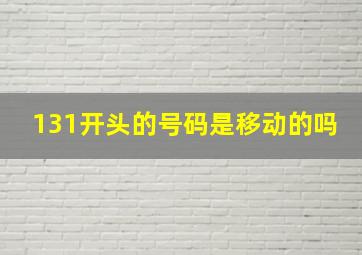 131开头的号码是移动的吗